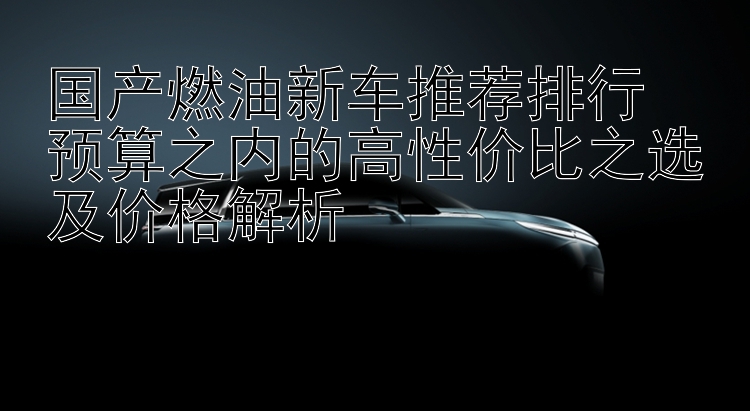 国产燃油新车推荐排行
预算之内的高性价比之选
及价格解析